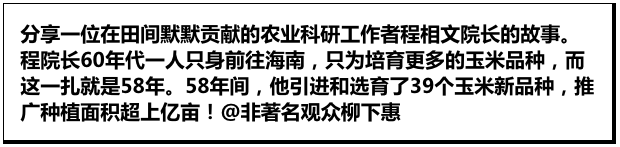 分享一位在田间默默贡献的农业科研工作者程相文院长的故事。程院长60年代一人只身前往海南，只为培育更多的玉米品种，而这一扎就是58年。58年间，他引进和选育了39个玉米新品种，推广种植面积超上亿亩！@非著名观众柳下惠